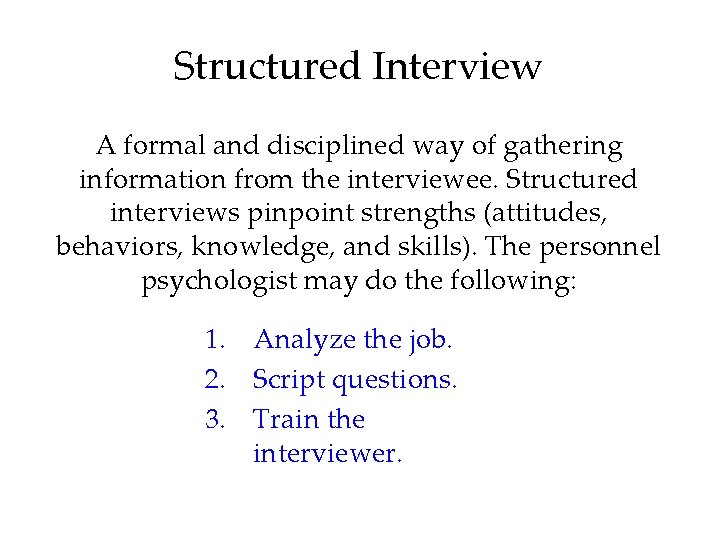 Structured Interview

A formal and disciplined way of gathering information from the interviewee. Structured interviews pinpoint strengths (attitudes, behaviors, knowledge, and skills). The personnel psychologist may do the following:

1. Analyze the job.
2. Script questions.
3. Train the interviewer.